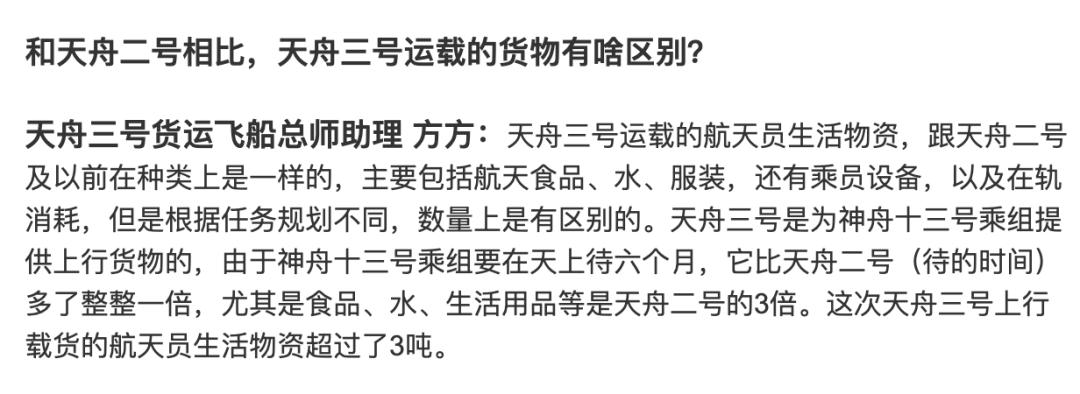 和天舟二号相比，天舟三号运载的货物有啥区别？

天舟三号货运飞船总师助理 方方：天舟三号运载的航天员生活物资，跟天舟二号及以前在种类上是一样的，主要包括航天食品、水、服装，还有乘员设备，以及在轨消耗，但是根据任务规划不同，数量上是有区别的。天舟三号是为神舟十三号乘组提供上行货物的，由于神舟十三号乘组要在天上待六个月，它比天舟二号（待的时间）多了整整一倍，尤其是食品、水、生活用品等是天舟二号的3倍。这次天舟三号上行载货的航天员生活物资超过了3吨。